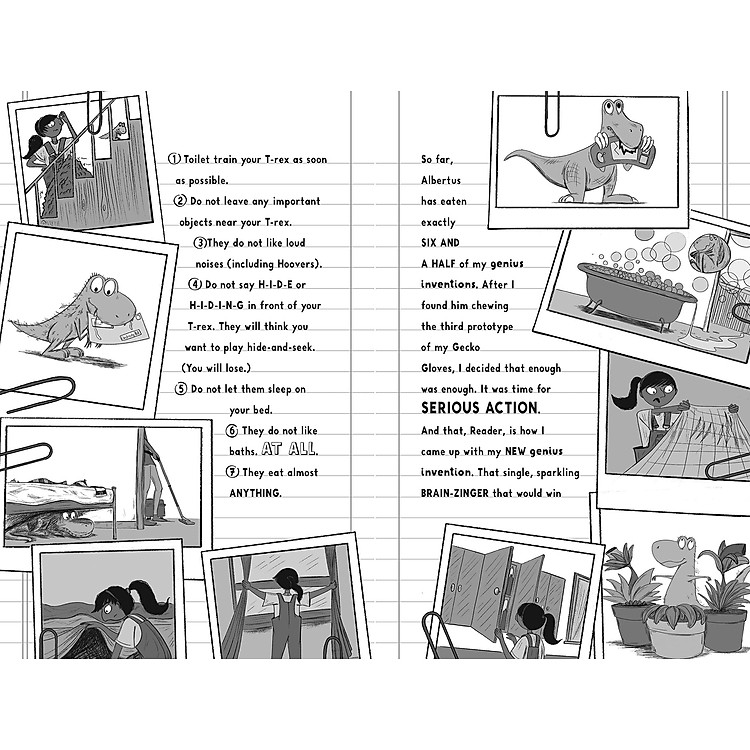 ① Toilet train your T-rex as soon as possible.

② Do not leave any important objects near your T-rex.

③ They do not like loud noises (including Hoovers).

④ Do not say H-I-D-E or H-I-D-I-N-G in front of your T-rex. They will think you want to play hide-and-seek. (You will lose.)

⑤ Do not let them sleep on your bed.

⑥ They do not like baths. AT ALL.

⑦ They eat almost ANYTHING.

So far, Albertus has eaten exactly SIX AND A HALF of my genius inventions. After I found him chewing the third prototype of my Gecko Gloves, I decided that enough was enough. It was time for SERIOUS ACTION.

And that, Reader, is how I came up with my NEW genius invention. That single, sparkling BRAIN-ZINGER that would win